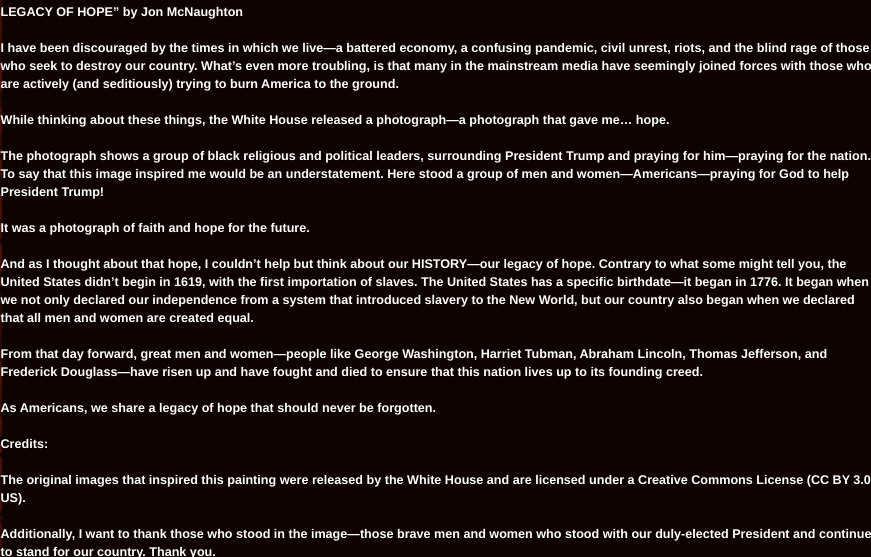 LEGACY OF HOPE" by Jon McNaughton

I have been discouraged by the times in which we live—a battered economy, a confusing pandemic, civil unrest, riots, and the blind rage of those who seek to destroy our country. What's even more troubling, is that many in the mainstream media have seemingly joined forces with those who are actively (and seditiously) trying to burn America to the ground.

While thinking about these things, the White House released a photograph—a photograph that gave me… hope.

The photograph shows a group of black religious and political leaders, surrounding President Trump and praying for him—praying for the nation. To say that this image inspired me would be an understatement. Here stood a group of men and women—Americans—praying for God to help President Trump!

It was a photograph of faith and hope for the future.

And as I thought about that hope, I couldn't help but think about our HISTORY—our legacy of hope. Contrary to what some might tell you, the United States didn't begin in 1619, with the first importation of slaves. The United States has a specific birthdate—it began in 1776. It began when we not only declared our independence from a system that introduced slavery to the New World, but our country also began when we declared that all men and women are created equal.

From that day forward, great men and women—people like George Washington, Harriet Tubman, Abraham Lincoln, Thomas Jefferson, and Frederick Douglass—have risen up and have fought and died to ensure that this nation lives up to its founding creed.

As Americans, we share a legacy of hope that should never be forgotten.

Credits:

The original images that inspired this painting were released by the White House and are licensed under a Creative Commons License (CC BY 3.0 US).

Additionally, I want to thank those who stood in the image—those brave men and women who stood with our duly-elected President and continue to stand for our country. Thank you.